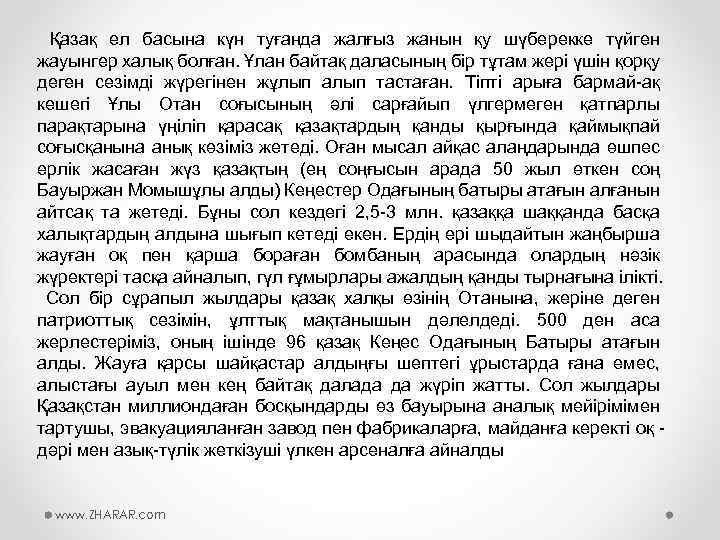 Қазақ ел басына күн туғанда жалғыз жанын қу шүберекке түйген жауынгер халық болған. Ұлан байтақ даласының бір тұтам жері үшін қорқу деген сезімді жүрегінен жұлып алып тастаған. Тіпті арыға бармай-ақ кешегі Ұлы Отан соғысының әлі сарғайып үлгермеген қатпарлы парақтарына үңіліп қарасақ қазақтардың қанды қырғында қаймықпай соғысқанына анық көзіміз жетеді. Оған мысал айқас алаңдарында өшпес ерлік жасаған жүз қазақтың (ең соңғысын арада 50 жыл өткен соң Бауыржан Момышұлы алды) Кеңестер Одағының батыры атағын алғанын айтсақ та жетеді. Бұны сол кездегі 2,5-3 млн. қазаққа шаққанда басқа халықтардың алдына шығып кетеді екен. Ердің ері шыдайтын жаңбырша жауған оқ пен қарша бораған бомбаның арасында олардың нәзік жүректері тасқа айналып, гүл ғұмырлары ажалдың қанды тырнағына ілікті.
Сол бір сұрапыл жылдары қазақ халқы өзінің Отанына, жеріне деген патриоттық сезімін, ұлттық мақтанышын дәлелдеді. 500 ден аса жерлестеріміз, оның ішінде 96 қазақ Кеңес Одағының Батыры атағын алды. Жауға қарсы шайқастар алдыңғы шептегі ұрыстарда ғана емес, алыстағы ауыл мен кең байтақ далада да жүріп жатты. Сол жылдары Қазақстан миллиондаған босқындарды өз бауырына аналық мейірімімен тартушы, эвакуацияланған завод пен фабрикаларға, майданға керекті оқ - дәрі мен азық-түлік жеткізуші үлкен арсеналға айналды

www.ZHARAR.com